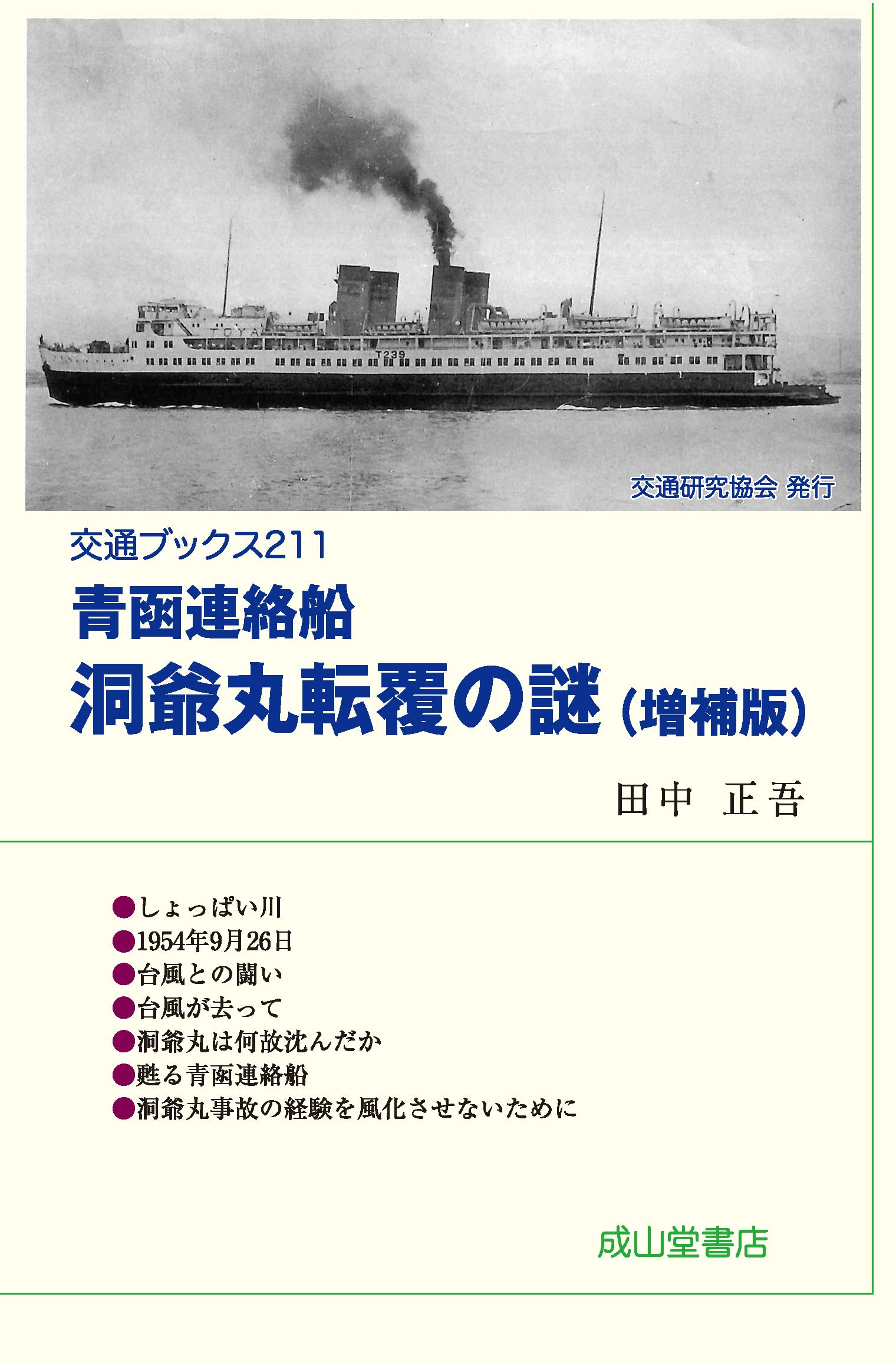 TOYA
T239

交通研究協会 発行

交通ブックス211

青函連絡船
洞爺丸転覆の謎（増補版）

田中 正吾

●しょっぱい川
●1954年9月26日
●台風との闘い
●台風が去って
●洞爺丸は何故沈んだか
●甦る青函連絡船
●洞爺丸事故の経験を風化させないために

成山堂書店